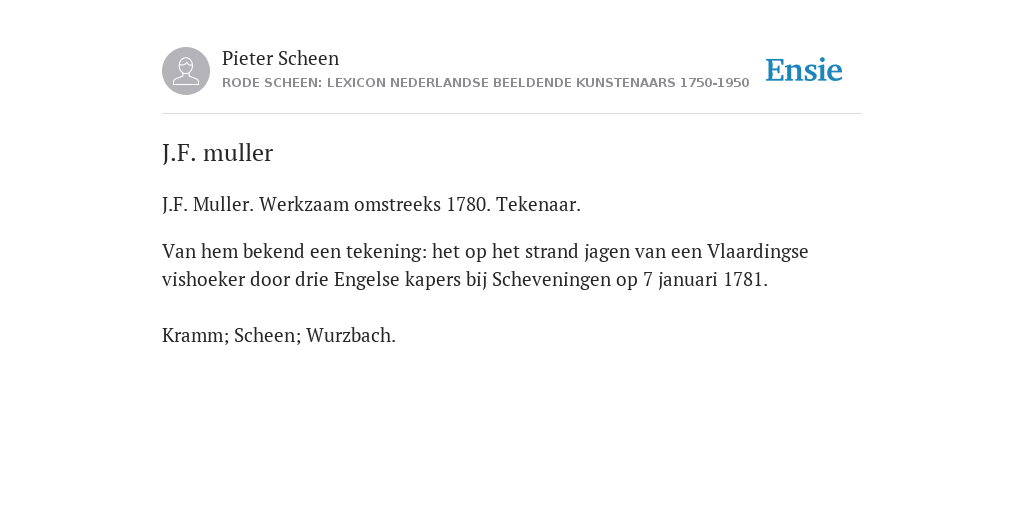 Pieter Scheen
RODE SCHEEN: LEXICON NEDERLANDSE BEELDENDE KUNSTENAARS 1750-1950

Ensie

J.F. muller

J.F. Muller. Werkzaam omstreeks 1780. Tekenaar.

Van hem bekend een tekening: het op het strand jagen van een Vlaardingse vishoeker door drie Engelse kapers bij Scheveningen op 7 januari 1781.

Kramm; Scheen; Wurzbach.